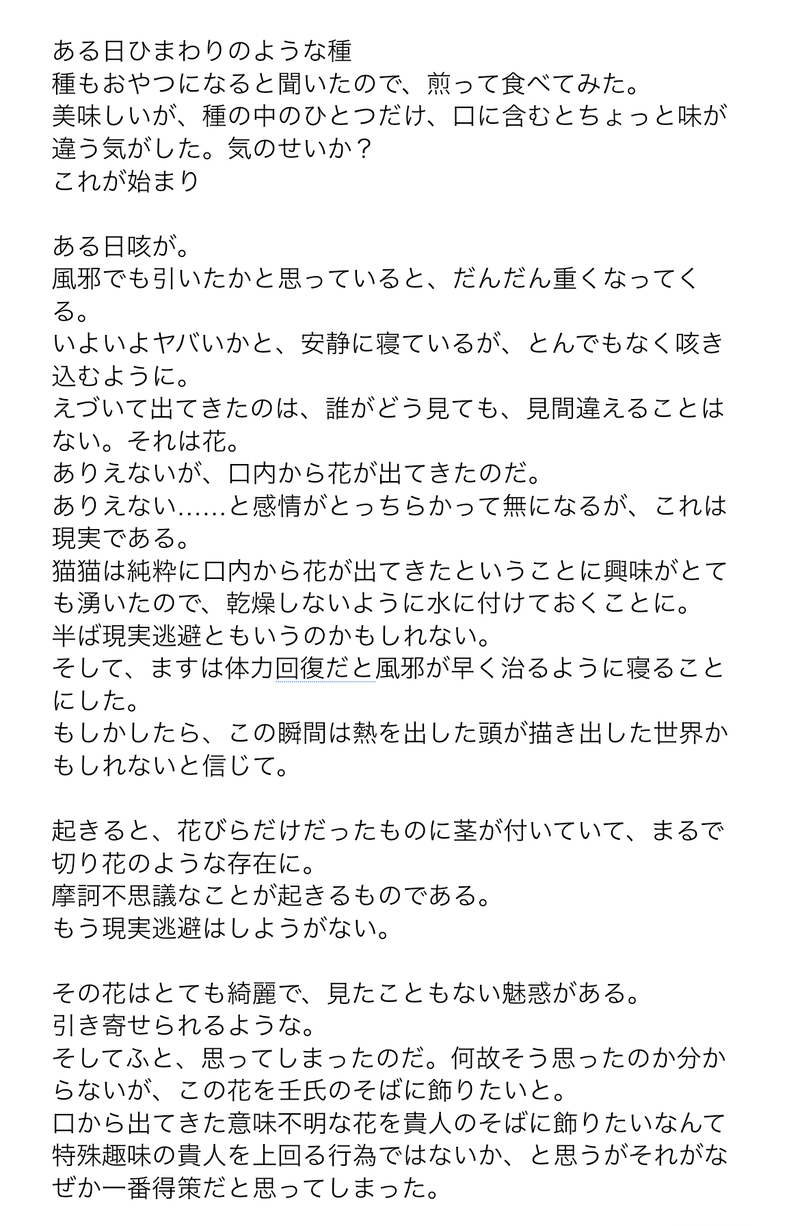 ある日ひまわりのような種
種もおやつになると聞いたので、煎って食べてみた。
美味しいが、種の中のひとつだけ、口に含むとちょっと味が違う気がした。気のせいか？
これが始まり

ある日咳が。
風邪でも引いたかと思っていると、だんだん重くなってくる。
いよいよヤバいかと、安静に寝ているが、とんでもなく咳き込むように。
えづいて出てきたのは、誰がどう見ても、見間違えることはない。それは花。
ありえないが、口内から花が出てきたのだ。
ありえない……と感情がとっちらかって無になるが、これは現実である。
猫猫は純粋に口内から花が出てきたということに興味がとても湧いたので、乾燥しないように水に付けておくことに。
半ば現実逃避ともいうのかもしれない。
そして、ますは体力回復だと風邪が早く治るように寝ることにした。
もしかしたら、この瞬間は熱を出した頭が描き出した世界かもしれないと信じて。

起きると、花びらだけだったものに茎が付いていて、まるで切り花のような存在に。
摩訶不思議なことが起きるものである。
もう現実逃避はしようがない。

その花はとても綺麗で、見たこともない魅惑がある。
引き寄せられるような。
そしてふと、思ってしまったのだ。何故そう思ったのか分からないが、この花を壬氏のそばに飾りたいと。
口から出てきた意味不明な花を貴人のそばに飾りたいなんて特殊趣味の貴人を上回る行為ではないか、と思うがそれがなぜか一番得策だと思ってしまった。